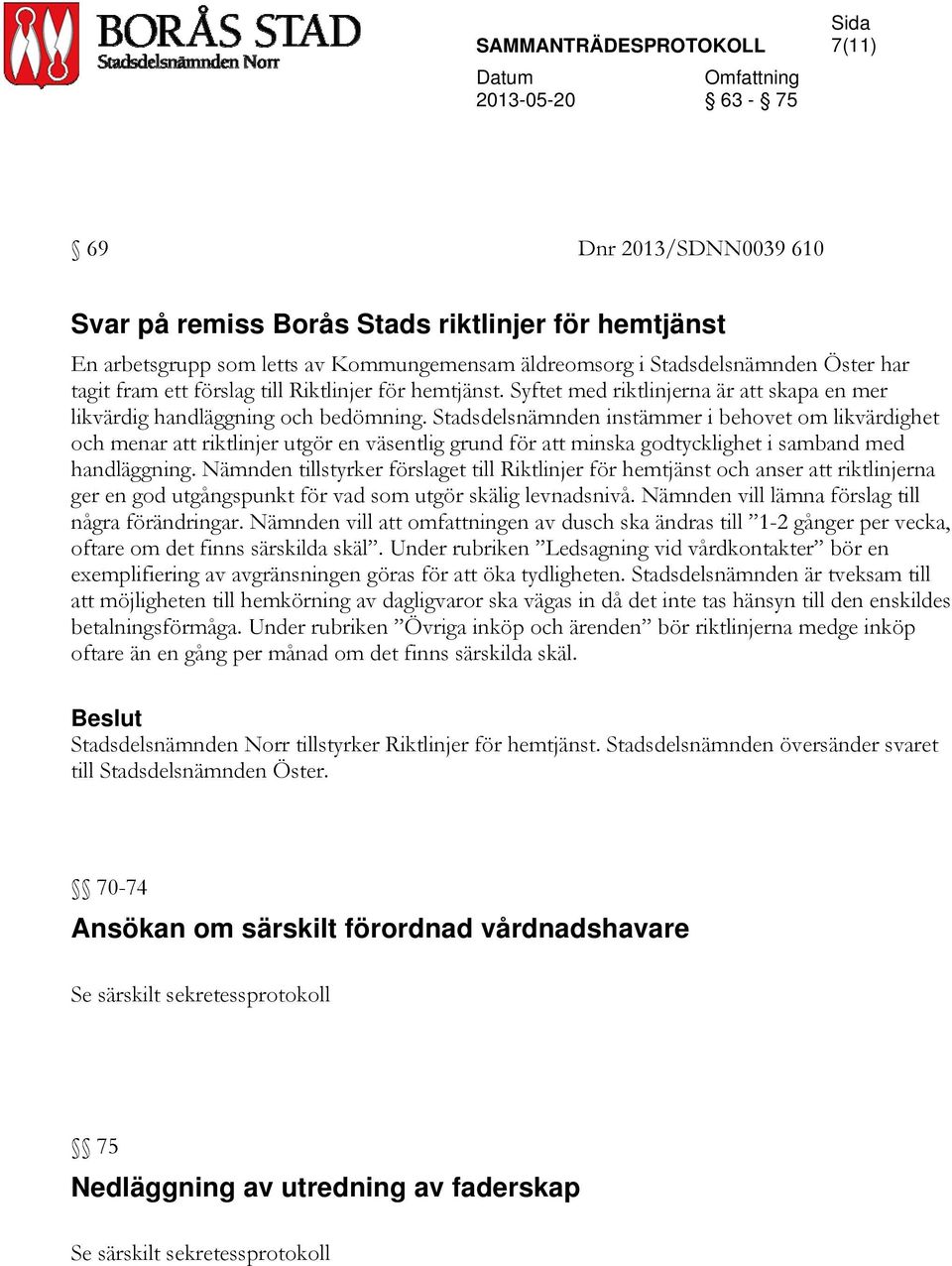 BORÅS STAD
Stadsdelsnämnden Norr

SAMMANTRÄDESPROTOKOLL

Sida
7(11)

Datum
2013-05-20

Omfattning
§ 63 - § 75

§ 69 Dnr 2013/SDNN0039 610

Svar på remiss Borås Stads riktlinjer för hemtjänst
En arbetsgrupp som letts av Kommungemensam äldreomsorg i Stadsdelsnämnden Öster har tagit fram ett förslag till Riktlinjer för hemtjänst. Syftet med riktlinjerna är att skapa en mer likvärdig handläggning och bedömning. Stadsdelsnämnden instämmer i behovet om likvärdighet och menar att riktlinjer utgör en väsentlig grund för att minska godtycklighet i samband med handläggning. Nämnden tillstyrker förslaget till Riktlinjer för hemtjänst och anser att riktlinjerna ger en god utgångspunkt för vad som utgör skälig levnadsnivå. Nämnden vill lämna förslag till några förändringar. Nämnden vill att omfattningen av dusch ska ändras till ”1-2 gånger per vecka, oftare om det finns särskilda skäl”. Under rubriken ”Ledsagning vid vårdkontakter” bör en exemplifiering av avgränsningen göras för att öka tydligheten. Stadsdelsnämnden är tveksam till att möjligheten till hemkörning av dagligvaror ska vägas in då det inte tas hänsyn till den enskildes betalningsförmåga. Under rubriken ”Övriga inköp och ärenden” bör riktlinjerna medge inköp oftare än en gång per månad om det finns särskilda skäl.

Beslut
Stadsdelsnämnden Norr tillstyrker Riktlinjer för hemtjänst. Stadsdelsnämnden översänder svaret till Stadsdelsnämnden Öster.

§§ 70-74

Ansökan om särskilt förordnad vårdnadshavare

Se särskilt sekretessprotokoll

§§ 75

Nedläggning av utredning av faderskap

Se särskilt sekretessprotokoll